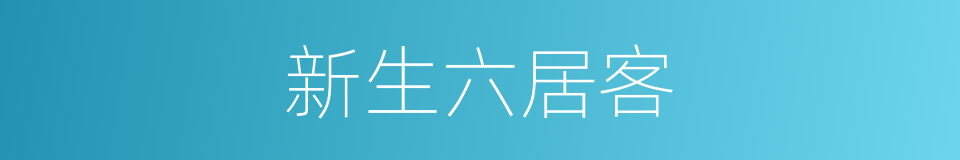 新生六居客